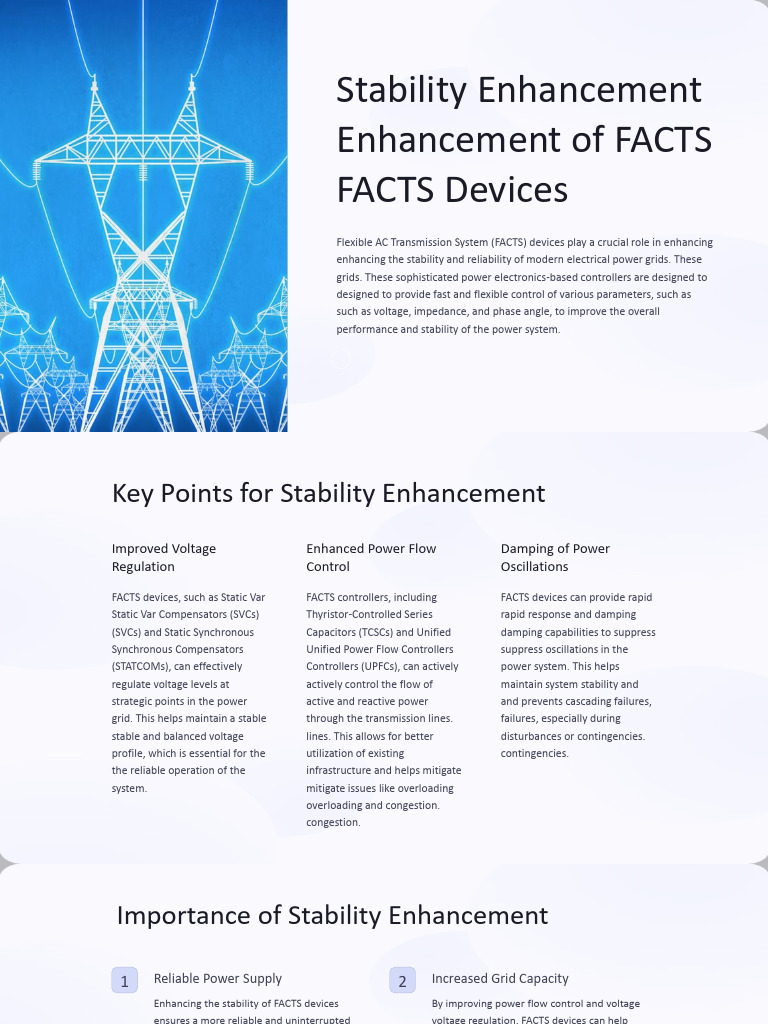 Stability Enhancement Enhancement of FACTS FACTS Devices

Flexible AC Transmission System (FACTS) devices play a crucial role in enhancing enhancing the stability and reliability of modern electrical power grids. These grids. These sophisticated power electronics-based controllers are designed to designed to provide fast and flexible control of various parameters, such as such as voltage, impedance, and phase angle, to improve the overall performance and stability of the power system.

Key Points for Stability Enhancement

Improved Voltage Regulation

FACTS devices, such as Static Var Static Var Compensators (SVCs) (SVCs) and Static Synchronous Synchronous Compensators (STATCOMs), can effectively regulate voltage levels at strategic points in the power grid. This helps maintain a stable stable and balanced voltage profile, which is essential for the the reliable operation of the system.

Enhanced Power Flow Control

FACTS controllers, including Thyristor-Controlled Series Capacitors (TCSCs) and Unified Unified Power Flow Controllers Controllers (UPFCs), can actively actively control the flow of active and reactive power through the transmission lines. lines. This allows for better utilization of existing infrastructure and helps mitigate mitigate issues like overloading overloading and congestion. congestion.

Damping of Power Oscillations

FACTS devices can provide rapid rapid response and damping damping capabilities to suppress suppress oscillations in the power system. This helps maintain system stability and and prevents cascading failures, failures, especially during disturbances or contingencies. contingencies.

Importance of Stability Enhancement

1 Reliable Power Supply

Enhancing the stability of FACTS devices ensures a more reliable and uninterrupted

2 Increased Grid Capacity

By improving power flow control and voltage voltage regulation, FACTS devices can help